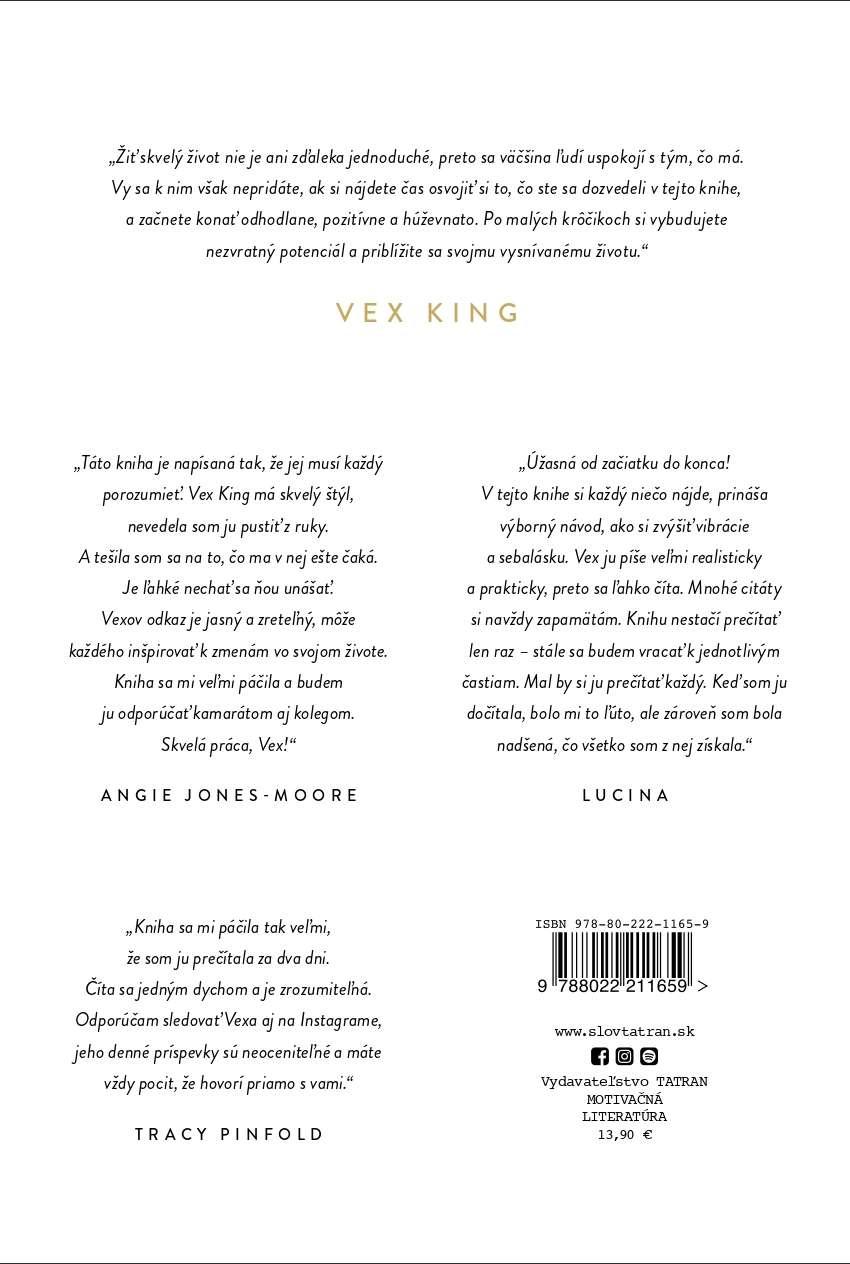 „Žiť skvelý život nie je ani zďaleka jednoduché, preto sa väčšina ľudí uspokojí s tým, čo má. Vy sa k nim však nepridáte, ak si nájdete čas osvojiť si to, čo ste sa dozvedeli v tejto knihe, a začnete konať odhodlane, pozitívne a húževnato. Po malých krôčikoch si vybudujete nezvratný potenciál a priblížite sa svojmu vysnívanému životu.“

VEX KING

„Táto kniha je napísaná tak, že jej musí každý porozumieť. Vex King má skvelý štýl, nevedela som ju pustiť z ruky. A tešila som sa na to, čo ma v nej ešte čaká. Je ľahké nechať sa ňou unášať. Vexov odkaz je jasný a zreteľný, môže každého inšpirovať k zmenám vo svojom živote. Kniha sa mi veľmi páčila a budem ju odporúčať kamarátom aj kolegom. Skvelá práca, Vex!“

ANGIE JONES-MOORE

„Úžasná od začiatku do konca! V tejto knihe si každý niečo nájde, prináša výborný návod, ako si zvýšiť vibrácie a sebalásku. Vex ju píše veľmi realisticky a prakticky, preto sa ľahko číta. Mnohé citáty si navždy zapamätám. Knihu nestačí prečítať len raz – stále sa budem vracať k jednotlivým častiam. Mal by si ju prečítať každý. Keď som ju dočítala, bolo mi to ľúto, ale zároveň som bola nadšená, čo všetko som z nej získala.“

LUCINA

„Kniha sa mi páčila tak veľmi, že som ju prečítala za dva dni. Číta sa jedným dychom a je zrozumiteľná. Odporúčam sledovať Vexa aj na Instagrame, jeho denné príspevky sú neoceniteľné a máte vždy pocit, že hovorí priamo s vami.“

TRACY PINFOLD

ISBN 978-80-222-1165-9
9 788022 211659 >

www.slovtatran.sk

Vydavateľstvo TATRAN
MOTIVAČNÁ
LITERATÚRA
13,90 €